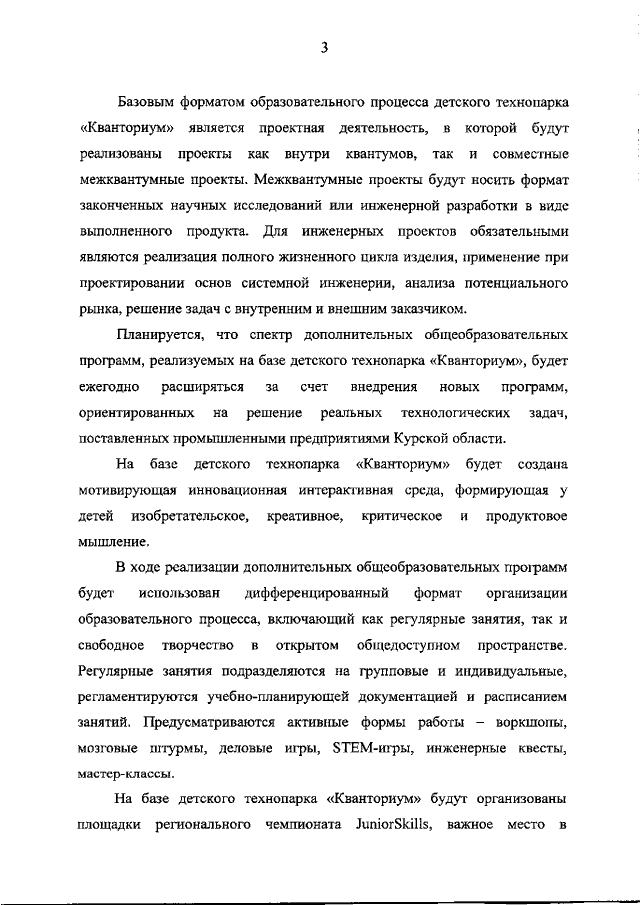 3

Базовым форматом образовательного процесса детского технопарка «Кванториум» является проектная деятельность, в которой будут реализованы проекты как внутри квантумов, так и совместные межквантумные проекты. Межквантумные проекты будут носить формат законченных научных исследований или инженерной разработки в виде выполненного продукта. Для инженерных проектов обязательными являются реализация полного жизненного цикла изделия, применение при проектировании основ системной инженерии, анализа потенциального рынка, решение задач с внутренним и внешним заказчиком.

Планируется, что спектр дополнительных общеобразовательных программ, реализуемых на базе детского технопарка «Кванториум», будет ежегодно расширяться за счет внедрения новых программ, ориентированных на решение реальных технологических задач, поставленных промышленными предприятиями Курской области.

На базе детского технопарка «Кванториум» будет создана мотивирующая инновационная интерактивная среда, формирующая у детей изобретательское, креативное, критическое и продуктовое мышление.

В ходе реализации дополнительных общеобразовательных программ будет использован дифференцированный формат организации образовательного процесса, включающий как регулярные занятия, так и свободное творчество в открытом общедоступном пространстве. Регулярные занятия подразделяются на групповые и индивидуальные, регламентируются учебно-планирующей документацией и расписанием занятий. Предусматриваются активные формы работы – воркшопы, мозговые штурмы, деловые игры, STEM-игры, инженерные квесты, мастер-классы.

На базе детского технопарка «Кванториум» будут организованы площадки регионального чемпионата JuniorSkills, важное место в